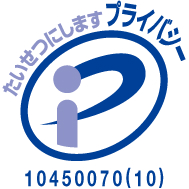 たいせつにします プライバシー

10450070(10)